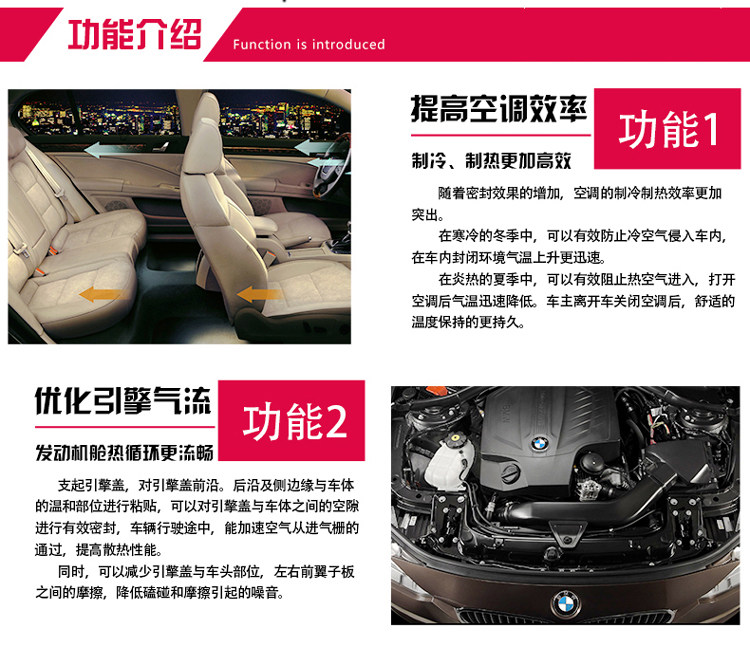 功能介绍 Function is introduced

提高空调效率

功能1

制冷、制热更加高效

随着密封效果的增加，空调的制冷制热效率更加突出。

在寒冷的冬季中，可以有效防止冷空气侵入车内，在车内封闭环境气温上升更迅速。

在炎热的夏季中，可以有效阻止热空气进入，打开空调后气温迅速降低。车主离开车关闭空调后，舒适的温度保持的更持久。

优化引擎气流

功能2

发动机舱热循环更流畅

支起引擎盖，对引擎盖前沿。后沿及侧边缘与车体的温和部位进行粘贴，可以对引擎盖与车体之间的空隙进行有效密封，车辆行驶途中，能加速空气从进气栅的通过，提高散热性能。

同时，可以减少引擎盖与车头部位，左右前翼子板之间的摩擦，降低磕碰和摩擦引起的噪音。